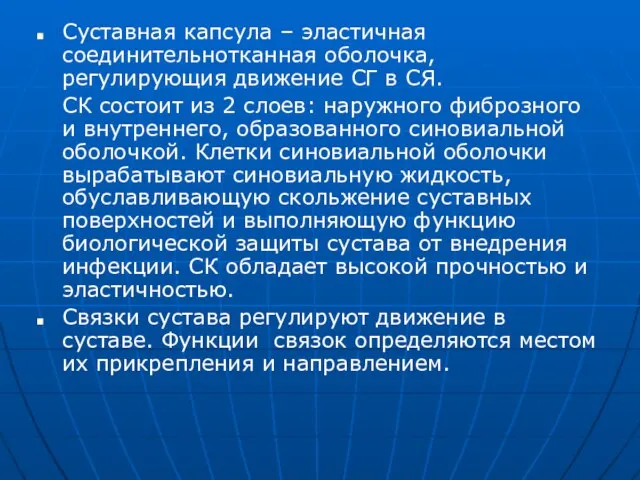 Суставная капсула – эластичная соединительнотканная оболочка, регулирующия движение СГ в СЯ.

СК состоит из 2 слоев: наружного фиброзного и внутреннего, образованного синовиальной оболочкой. Клетки синовиальной оболочки вырабатывают синовиальную жидкость, обуславливающую скольжение суставных поверхностей и выполняющую функцию биологической защиты сустава от внедрения инфекции. СК обладает высокой прочностью и эластичностью.

Связки сустава регулируют движение в суставе. Функции связок определяются местом их прикрепления и направлением.